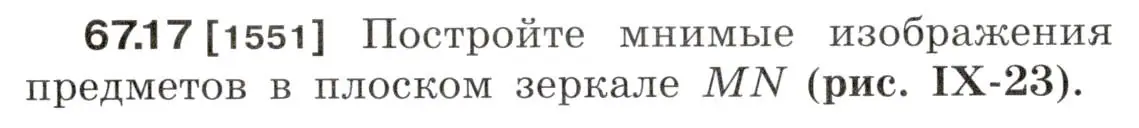 67.17 [1551] Постройте мнимые изображения предметов в плоском зеркале $MN$ (рис. IX-23).